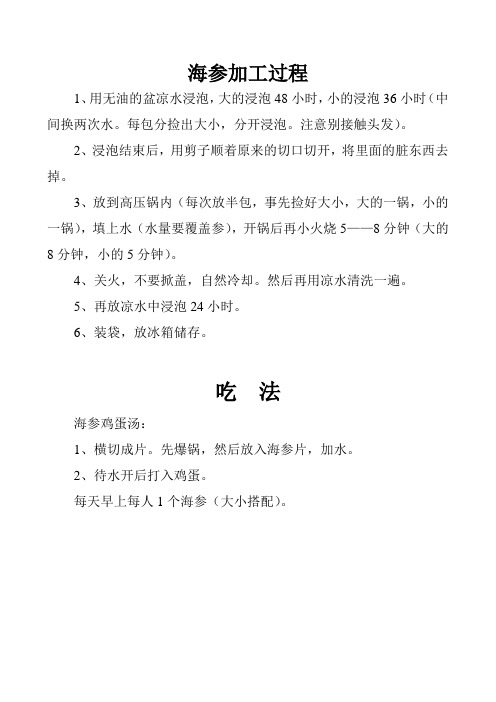 海参加工过程

1、用无油的盆凉水浸泡，大的浸泡 48 小时，小的浸泡 36 小时（中间换两次水。每包分捡出大小，分开浸泡。注意别接触头发）。

2、浸泡结束后，用剪子顺着原来的切口切开，将里面的脏东西去掉。

3、放到高压锅内（每次放半包，事先捡好大小，大的一锅，小的一锅），填上水（水量要覆盖参），开锅后再小火烧 5——8 分钟（大的 8 分钟，小的 5 分钟）。

4、关火，不要掀盖，自然冷却。然后再用凉水清洗一遍。

5、再放凉水中浸泡 24 小时。

6、装袋，放冰箱储存。

吃　法

海参鸡蛋汤：

1、横切成片。先爆锅，然后放入海参片，加水。

2、待水开后打入鸡蛋。

每天早上每人 1 个海参（大小搭配）。